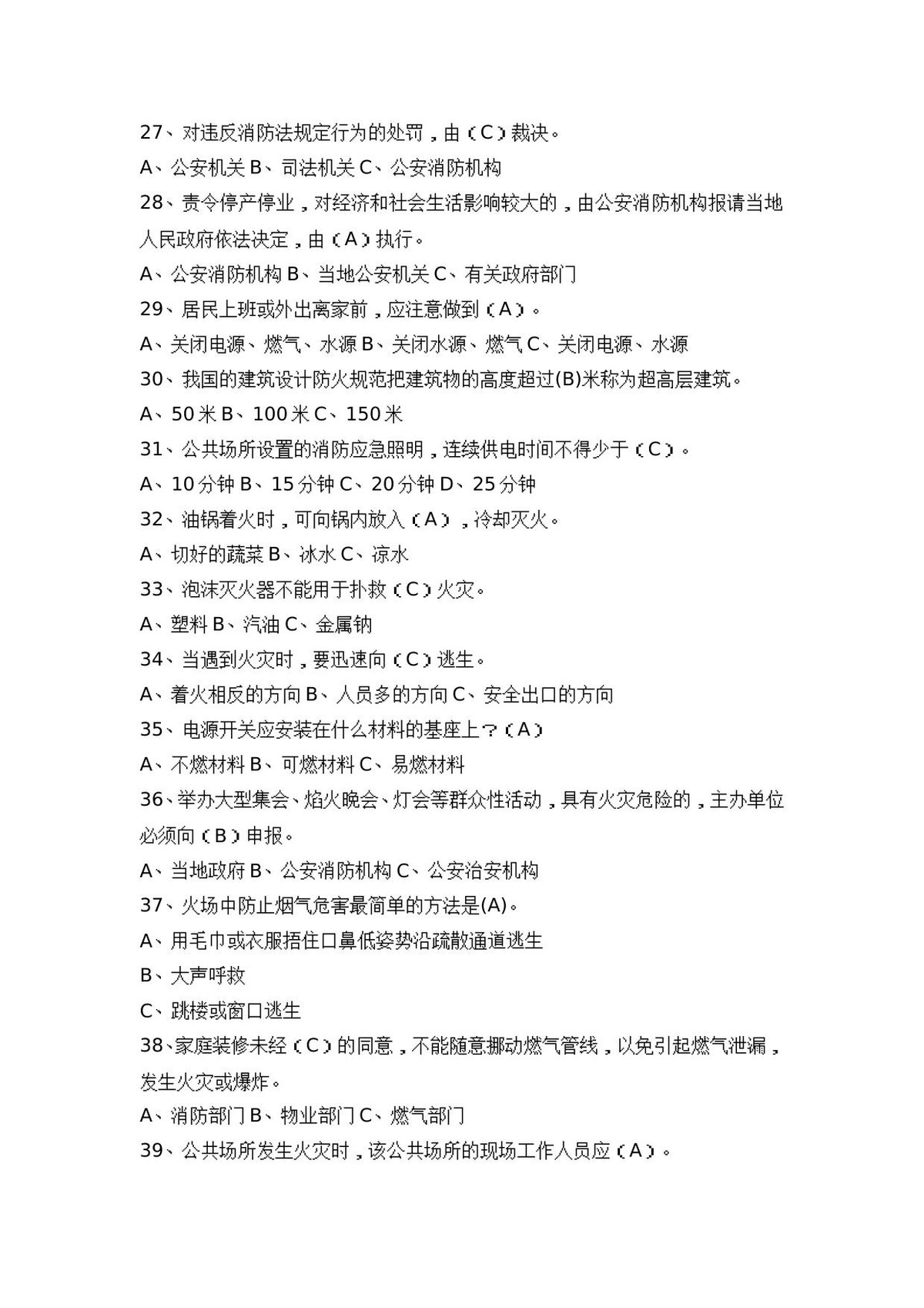 27、对违反消防法规定行为的处罚，由（C）裁决。

A、公安机关 B、司法机关 C、公安消防机构

28、责令停产停业，对经济和社会生活影响较大的，由公安消防机构报请当地人民政府依法决定，由（A）执行。

A、公安消防机构 B、当地公安机关 C、有关政府部门

29、居民上班或外出离家前，应注意做到（A）。

A、关闭电源、燃气、水源 B、关闭水源、燃气 C、关闭电源、水源

30、我国的建筑设计防火规范把建筑物的高度超过(B)米称为超高层建筑。

A、50米 B、100米 C、150米

31、公共场所设置的消防应急照明，连续供电时间不得少于（C）。

A、10分钟 B、15分钟 C、20分钟 D、25分钟

32、油锅着火时，可向锅内放入（A），冷却灭火。

A、切好的蔬菜 B、冰水 C、凉水

33、泡沫灭火器不能用于扑救（C）火灾。

A、塑料 B、汽油 C、金属钠

34、当遇到火灾时，要迅速向（C）逃生。

A、着火相反的方向 B、人员多的方向 C、安全出口的方向

35、电源开关应安装在什么材料的基座上？（A）

A、不燃材料 B、可燃材料 C、易燃材料

36、举办大型集会、焰火晚会、灯会等群众性活动，具有火灾危险的，主办单位必须向（B）申报。

A、当地政府 B、公安消防机构 C、公安治安机构

37、火场中防止烟气危害最简单的方法是(A)。

A、用毛巾或衣服捂住口鼻低姿势沿疏散通道逃生

B、大声呼救

C、跳楼或窗口逃生

38、家庭装修未经（C）的同意，不能随意挪动燃气管线，以免引起燃气泄漏，发生火灾或爆炸。

A、消防部门 B、物业部门 C、燃气部门

39、公共场所发生火灾时，该公共场所的现场工作人员应（A）。